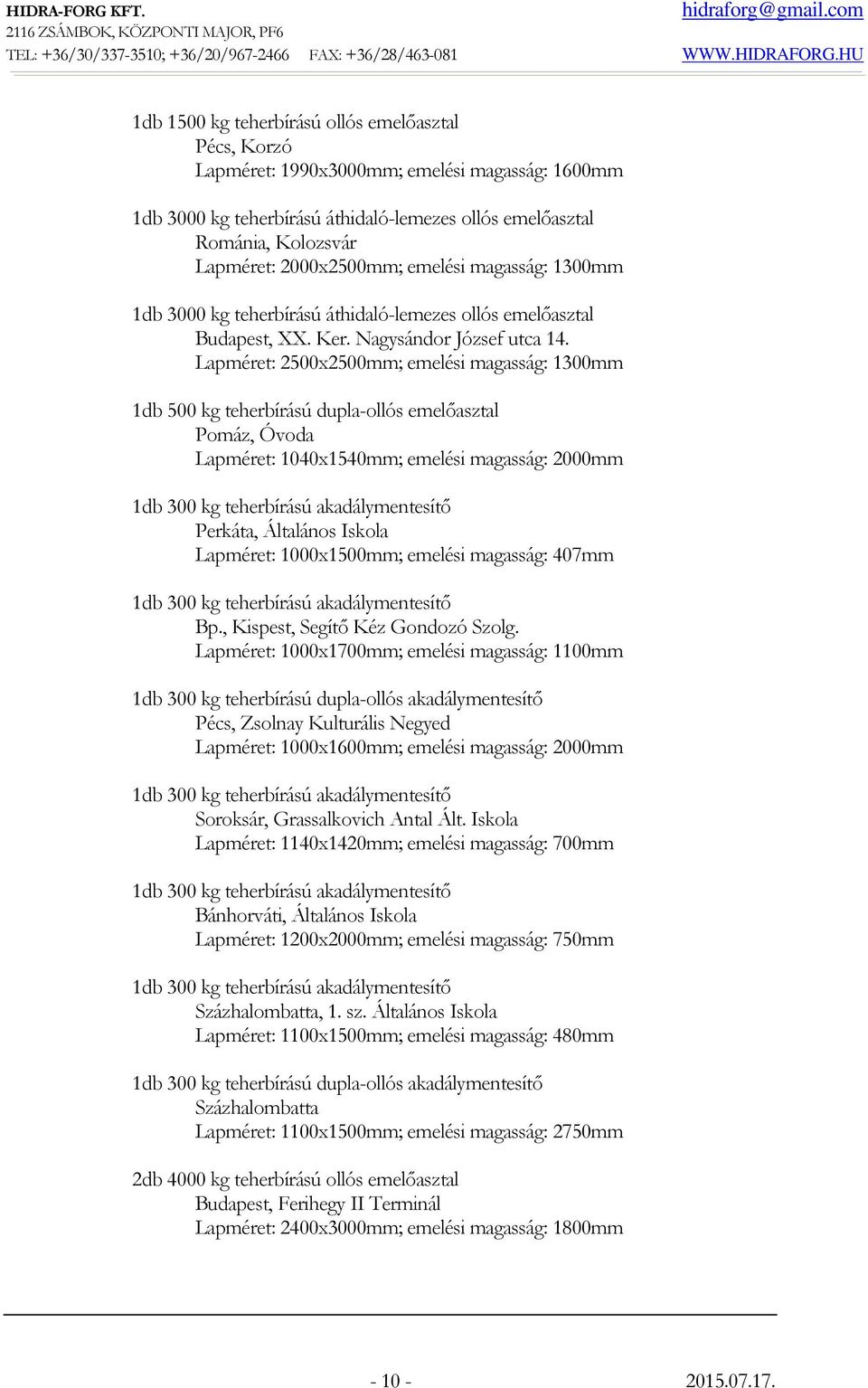 HIDRA-FORG KFT.
2116 ZSÁMBOK, KÖZPONTI MAJOR, PF6
TEL: +36/30/337-3510; +36/20/967-2466 FAX: +36/28/463-081

hidraforg@gmail.com
WWW.HIDRAFORG.HU

1db 1500 kg teherbírású ollós emelőasztal
Pécs, Korzó
Lapméret: 1990x3000mm; emelési magasság: 1600mm

1db 3000 kg teherbírású áthidaló-lemezes ollós emelőasztal
Románia, Kolozsvár
Lapméret: 2000x2500mm; emelési magasság: 1300mm

1db 3000 kg teherbírású áthidaló-lemezes ollós emelőasztal
Budapest, XX. Ker. Nagysándor József utca 14.
Lapméret: 2500x2500mm; emelési magasság: 1300mm

1db 500 kg teherbírású dupla-ollós emelőasztal
Pomáz, Óvoda
Lapméret: 1040x1540mm; emelési magasság: 2000mm

1db 300 kg teherbírású akadálymentesítő
Perkáta, Általános Iskola
Lapméret: 1000x1500mm; emelési magasság: 407mm

1db 300 kg teherbírású akadálymentesítő
Bp., Kispest, Segítő Kéz Gondozó Szolg.
Lapméret: 1000x1700mm; emelési magasság: 1100mm

1db 300 kg teherbírású dupla-ollós akadálymentesítő
Pécs, Zsolnay Kulturális Negyed
Lapméret: 1000x1600mm; emelési magasság: 2000mm

1db 300 kg teherbírású akadálymentesítő
Soroksár, Grassalkovich Antal Ált. Iskola
Lapméret: 1140x1420mm; emelési magasság: 700mm

1db 300 kg teherbírású akadálymentesítő
Bánhorváti, Általános Iskola
Lapméret: 1200x2000mm; emelési magasság: 750mm

1db 300 kg teherbírású akadálymentesítő
Százhalombatta, 1. sz. Általános Iskola
Lapméret: 1100x1500mm; emelési magasság: 480mm

1db 300 kg teherbírású dupla-ollós akadálymentesítő
Százhalombatta
Lapméret: 1100x1500mm; emelési magasság: 2750mm

2db 4000 kg teherbírású ollós emelőasztal
Budapest, Ferihegy II Terminál
Lapméret: 2400x3000mm; emelési magasság: 1800mm

- 10 -
2015.07.17.